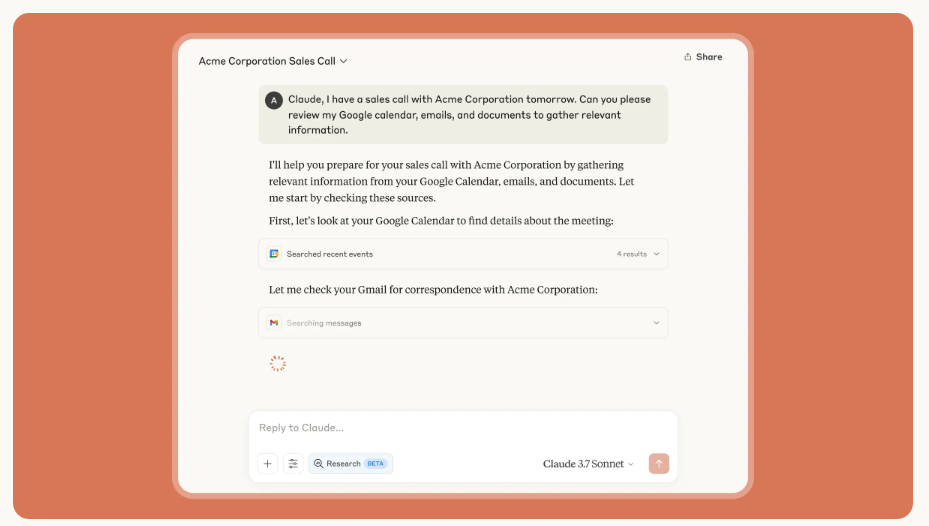 Acme Corporation Sales Call

Share

A

Claude, I have a sales call with Acme Corporation tomorrow. Can you please review my Google calendar, emails, and documents to gather relevant information.

I'll help you prepare for your sales call with Acme Corporation by gathering relevant information from your Google Calendar, emails, and documents. Let me start by checking these sources.

First, let's look at your Google Calendar to find details about the meeting:

Searched recent events

4 results

Let me check your Gmail for correspondence with Acme Corporation:

Searching messages

Reply to Claude...

Research BETA

Claude 3.7 Sonnet